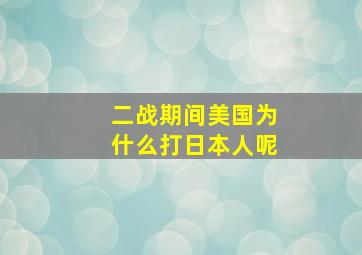 二战期间美国为什么打日本人呢